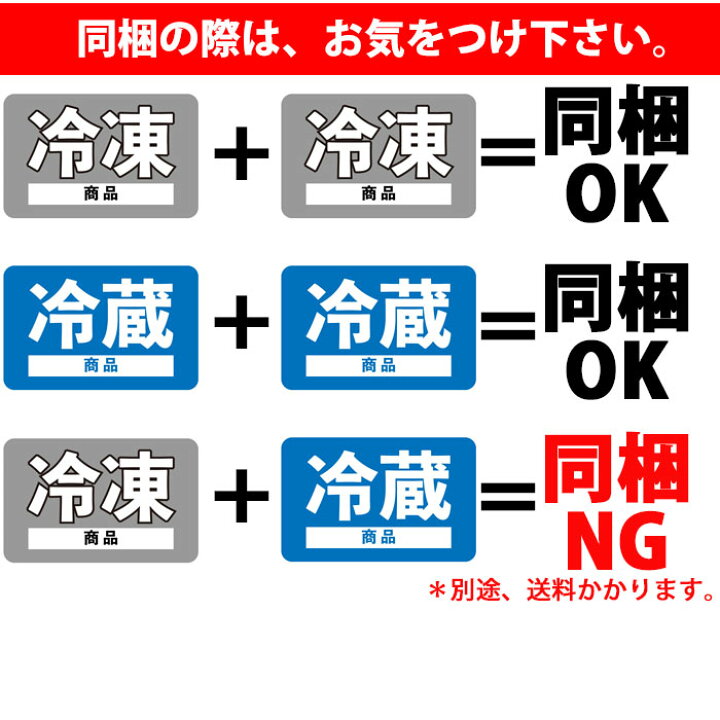 同梱の際は、お気をつけ下さい。

冷凍 商品 + 冷凍 商品 = 同梱 OK

冷蔵 商品 + 冷蔵 商品 = 同梱 OK

冷凍 商品 + 冷蔵 商品 = 同梱 NG

＊別途、送料かかります。